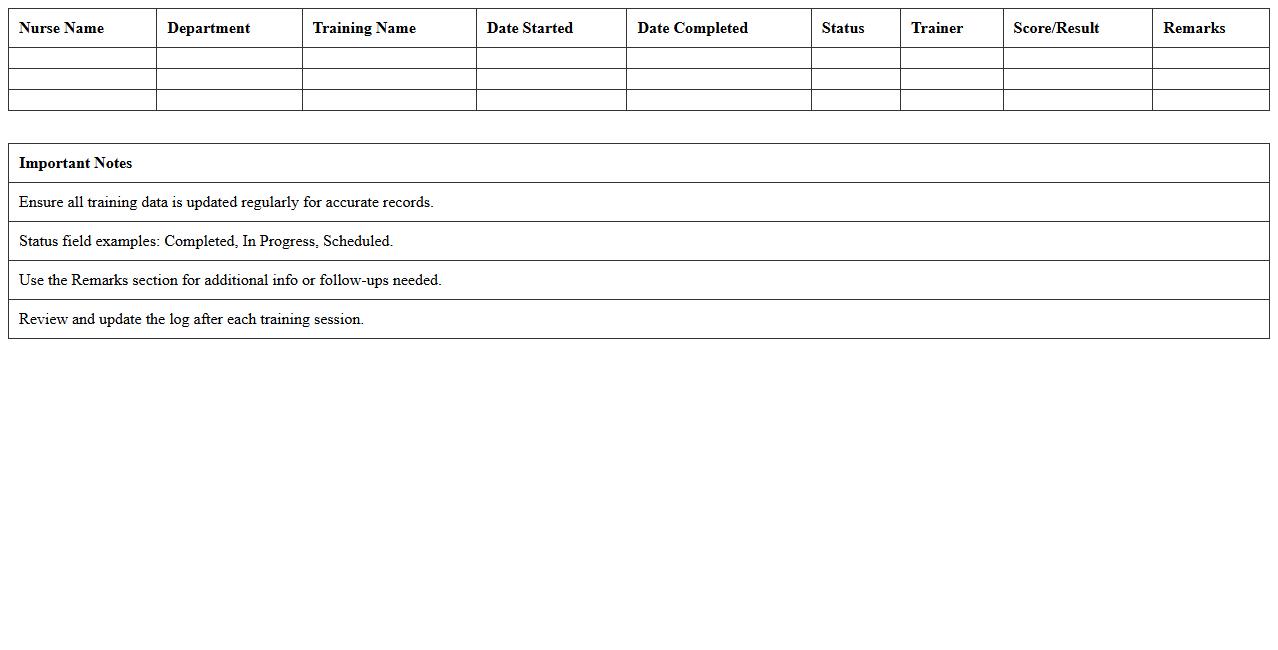 | Nurse Name | Department | Training Name | Date Started | Date Completed | Status | Trainer | Score/Result | Remarks |
|---|---|---|---|---|---|---|---|---|
| | | | | | | | | |
| | | | | | | | | |
| | | | | | | | | |

| Important Notes |
|---|
| Ensure all training data is updated regularly for accurate records. |
| Status field examples: Completed, In Progress, Scheduled. |
| Use the Remarks section for additional info or follow-ups needed. |
| Review and update the log after each training session. |